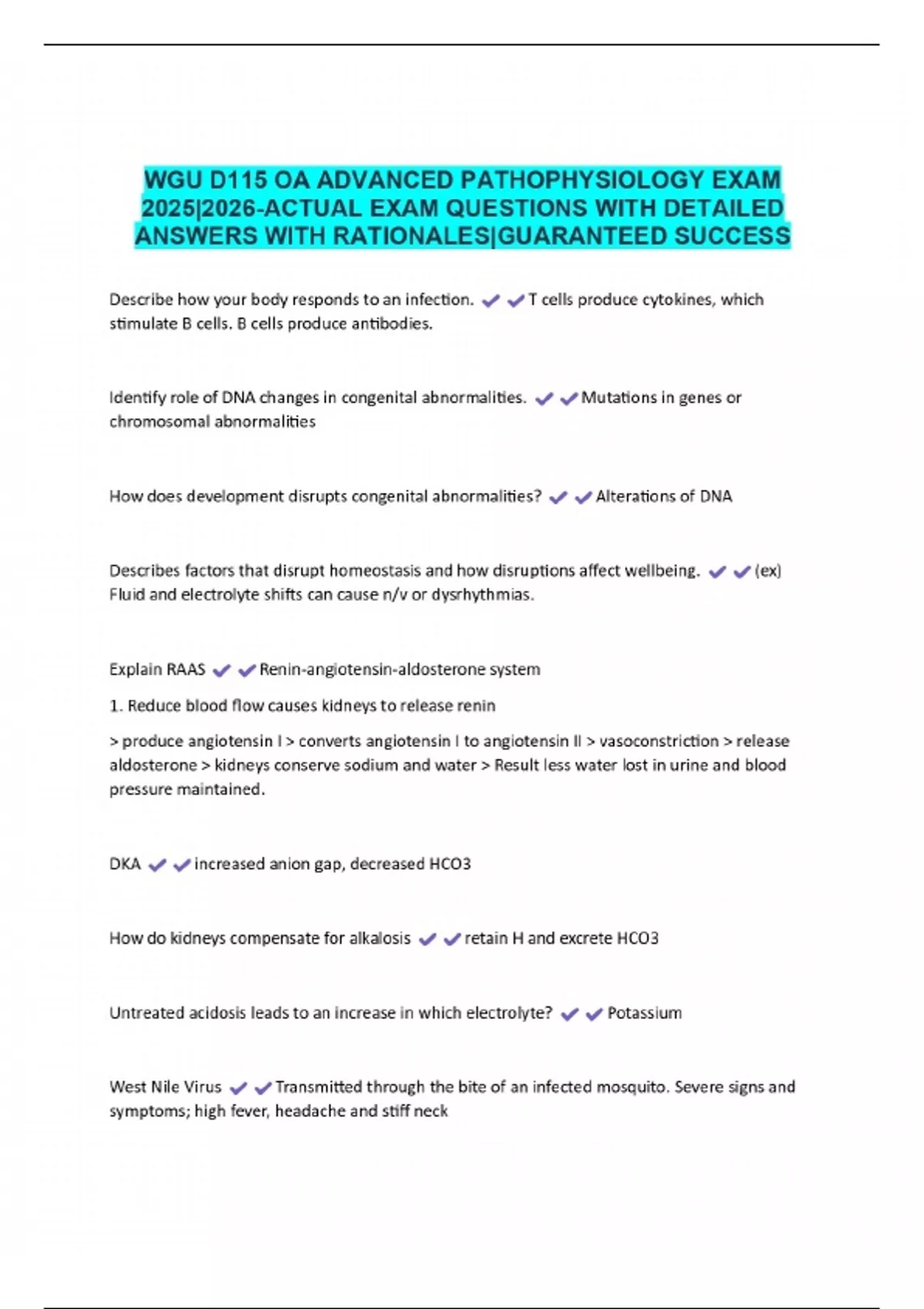 WGU D115 OA ADVANCED PATHOPHYSIOLOGY EXAM 2025|2026-ACTUAL EXAM QUESTIONS WITH DETAILED ANSWERS WITH RATIONALES|GUARANTEED SUCCESS

Describe how your body responds to an infection. ✔✔T cells produce cytokines, which stimulate B cells. B cells produce antibodies.

Identify role of DNA changes in congenital abnormalities. ✔✔Mutations in genes or chromosomal abnormalities

How does development disrupts congenital abnormalities? ✔✔Alterations of DNA

Describes factors that disrupt homeostasis and how disruptions affect wellbeing. ✔✔(ex) Fluid and electrolyte shifts can cause n/v or dysrhythmias.

Explain RAAS ✔✔Renin-angiotensin-aldosterone system

1. Reduce blood flow causes kidneys to release renin

> produce angiotensin I > converts angiotensin I to angiotensin II > vasoconstriction > release aldosterone > kidneys conserve sodium and water > Result less water lost in urine and blood pressure maintained.

DKA ✔✔increased anion gap, decreased HCO3

How do kidneys compensate for alkalosis ✔✔retain H and excrete HCO3

Untreated acidosis leads to an increase in which electrolyte? ✔✔Potassium

West Nile Virus ✔✔Transmitted through the bite of an infected mosquito. Severe signs and symptoms; high fever, headache and stiff neck